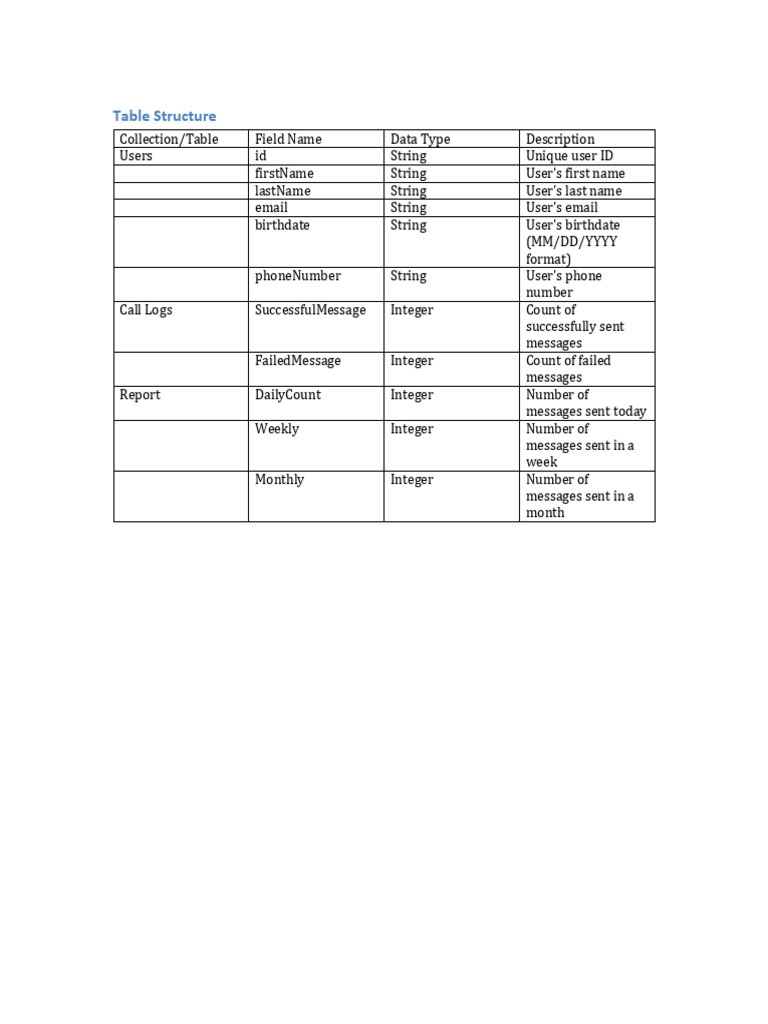 Table Structure

| Collection/Table | Field Name | Data Type | Description |
|---|---|---|---|
| Users | id | String | Unique user ID |
| | firstName | String | User's first name |
| | lastName | String | User's last name |
| | email | String | User's email |
| | birthdate | String | User's birthdate (MM/DD/YYYY format) |
| | phoneNumber | String | User's phone number |
| Call Logs | SuccessfulMessage | Integer | Count of successfully sent messages |
| | FailedMessage | Integer | Count of failed messages |
| Report | DailyCount | Integer | Number of messages sent today |
| | Weekly | Integer | Number of messages sent in a week |
| | Monthly | Integer | Number of messages sent in a month |